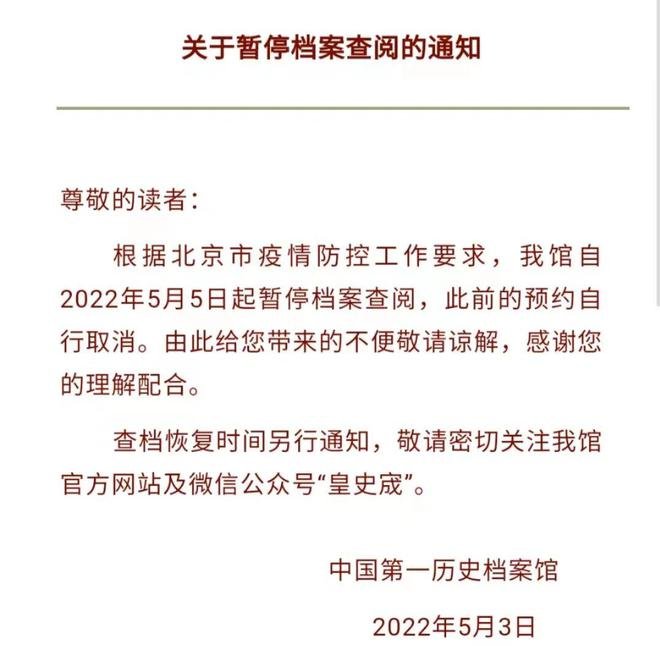 关于暂停档案查阅的通知

尊敬的读者：

根据北京市疫情防控工作要求，我馆自2022年5月5日起暂停档案查阅，此前的预约自行取消。由此给您带来的不便敬请谅解，感谢您的理解配合。

查档恢复时间另行通知，敬请密切关注我馆官方网站及微信公众号“皇史宬”。

中国第一历史档案馆

2022年5月3日